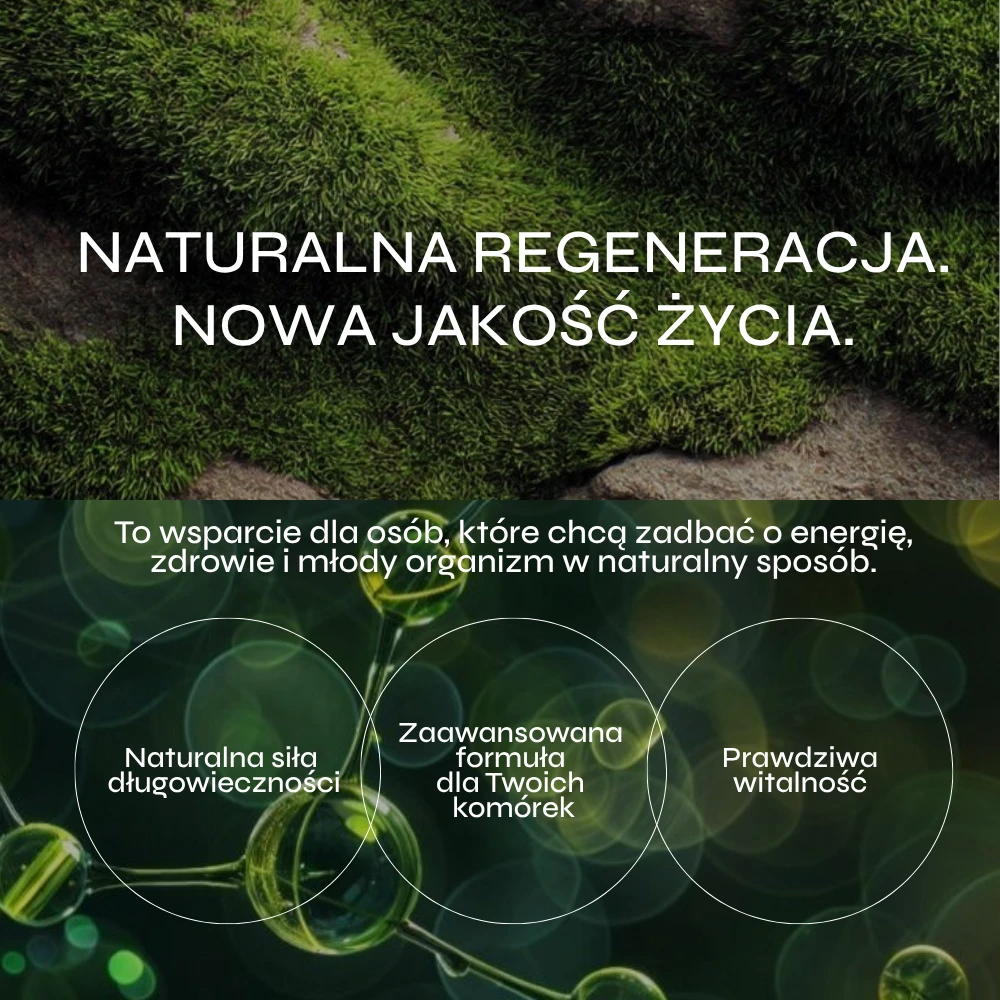 NATURALNA REGENERACJA.
NOWA JAKOŚĆ ŻYCIA.

To wsparcie dla osób, które chcą zadbać o energię, zdrowie i młody organizm w naturalny sposób.

Naturalna siła długowieczności

Zaawansowana formuła dla Twoich komórek

Prawdziwa witalność